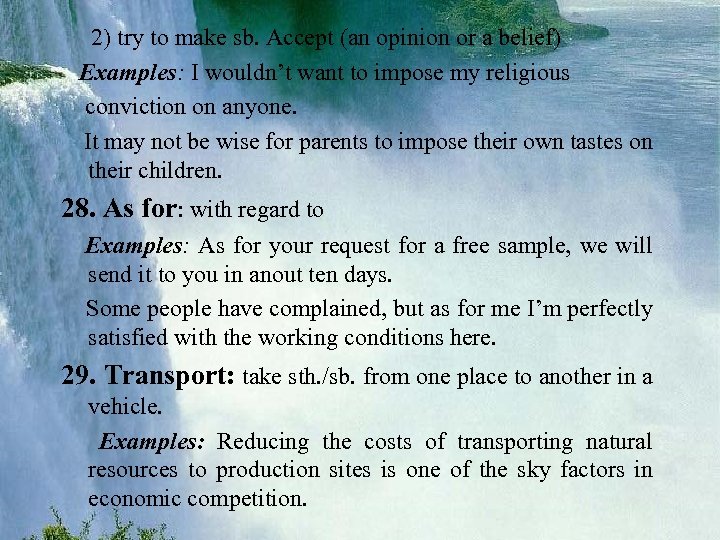 2) try to make sb. Accept (an opinion or a belief)

Examples: I wouldn't want to impose my religious conviction on anyone.

It may not be wise for parents to impose their own tastes on their children.

28. As for: with regard to

Examples: As for your request for a free sample, we will send it to you in anout ten days.

Some people have complained, but as for me I'm perfectly satisfied with the working conditions here.

29. Transport: take sth./sb. from one place to another in a vehicle.

Examples: Reducing the costs of transporting natural resources to production sites is one of the sky factors in economic competition.